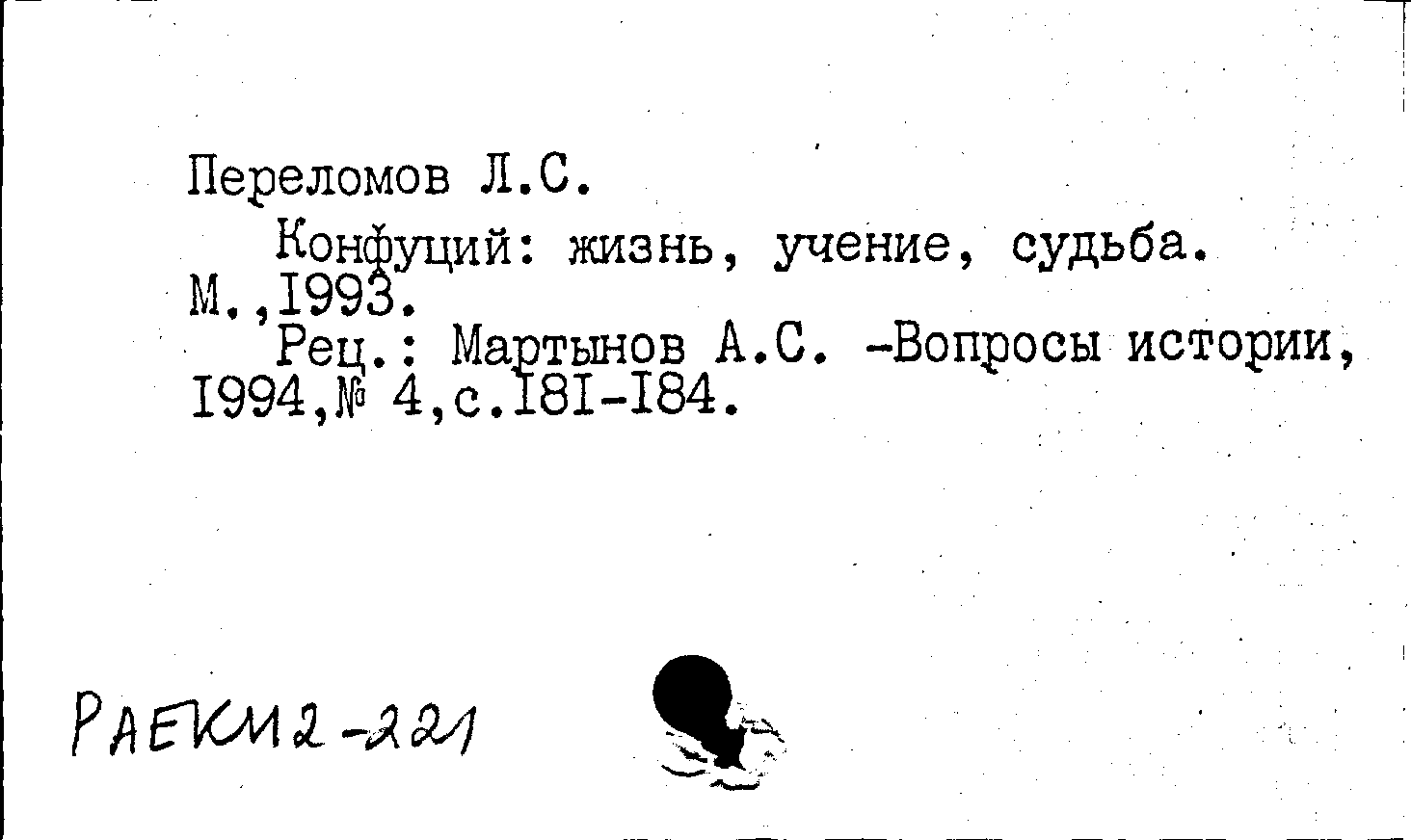 Переломов Л.С.

Конфуций: жизнь, учение, судьба. М.,I993.

Рец.: Мартынов А.С. -Вопросы истории, I994,№ 4,с.I8I-I84.

РАЕКМ2-221